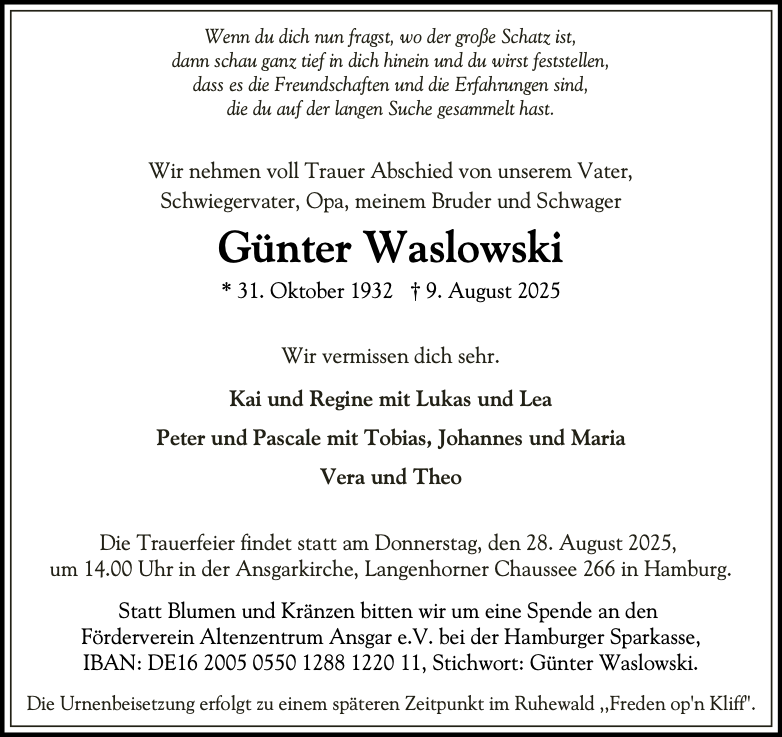 Wenn du dich nun fragst, wo der große Schatz ist,
dann schau ganz tief in dich hinein und du wirst feststellen,
dass es die Freundschaften und die Erfahrungen sind,
die du auf der langen Suche gesammelt hast.

Wir nehmen voll Trauer Abschied von unserem Vater, Schwiegervater, Opa, meinem Bruder und Schwager

Günter Waslowski

* 31. Oktober 1932 † 9. August 2025

Wir vermissen dich sehr.

Kai und Regine mit Lukas und Lea

Peter und Pascale mit Tobias, Johannes und Maria

Vera und Theo

Die Trauerfeier findet statt am Donnerstag, den 28. August 2025, um 14.00 Uhr in der Ansgarkirche, Langenhorner Chaussee 266 in Hamburg.

Statt Blumen und Kränzen bitten wir um eine Spende an den Förderverein Altenzentrum Ansgar e.V. bei der Hamburger Sparkasse, IBAN: DE16 2005 0550 1288 1220 11, Stichwort: Günter Waslowski.

Die Urnenbeisetzung erfolgt zu einem späteren Zeitpunkt im Ruhewald „Freden op'n Kliff".